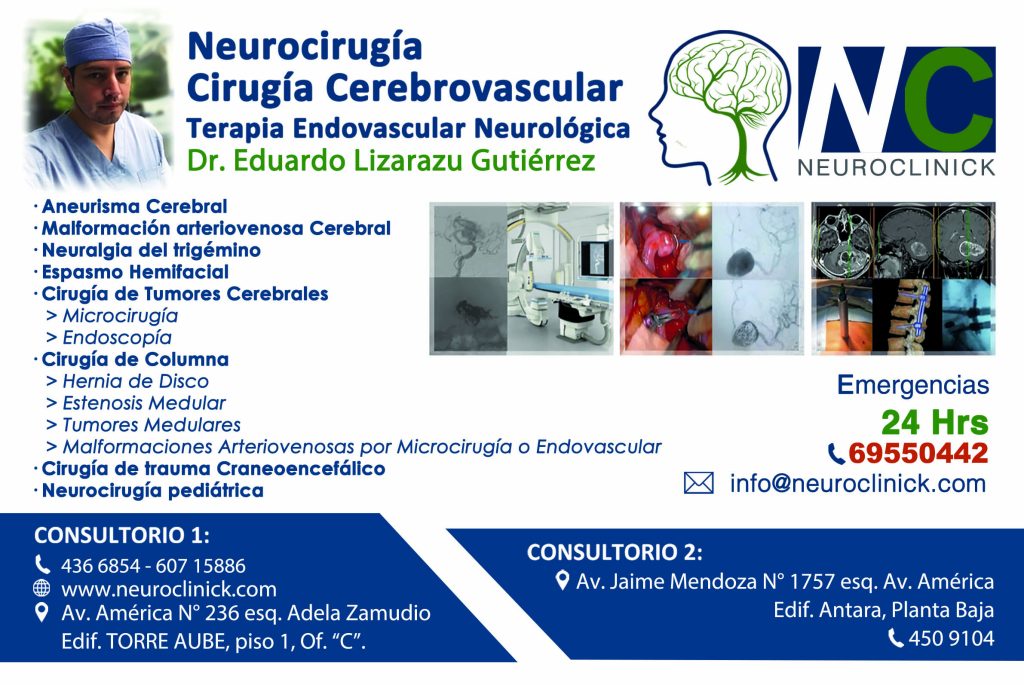 Neurocirugía
Cirugía Cerebrovascular
Terapia Endovascular Neurológica
Dr. Eduardo Lizarazu Gutiérrez

NC
NEUROCLINICK

· Aneurisma Cerebral
· Malformación arteriovenosa Cerebral
· Neuralgia del trigémino
· Espasmo Hemifacial
· Cirugía de Tumores Cerebrales
> Microcirugía
> Endoscopía
· Cirugía de Columna
> Hernia de Disco
> Estenosis Medular
> Tumores Medulares
> Malformaciones Arteriovenosas por Microcirugía o Endovascular
· Cirugía de trauma Craneoencefálico
· Neurocirugía pediátrica

Emergencias
24 Hrs
69550442
info@neuroclinick.com

CONSULTORIO 1:
436 6854 - 607 15886
www.neuroclinick.com
Av. América N° 236 esq. Adela Zamudio
Edif. TORRE AUBE, piso 1, Of. "C".

CONSULTORIO 2:
Av. Jaime Mendoza N° 1757 esq. Av. América
Edif. Antara, Planta Baja
450 9104